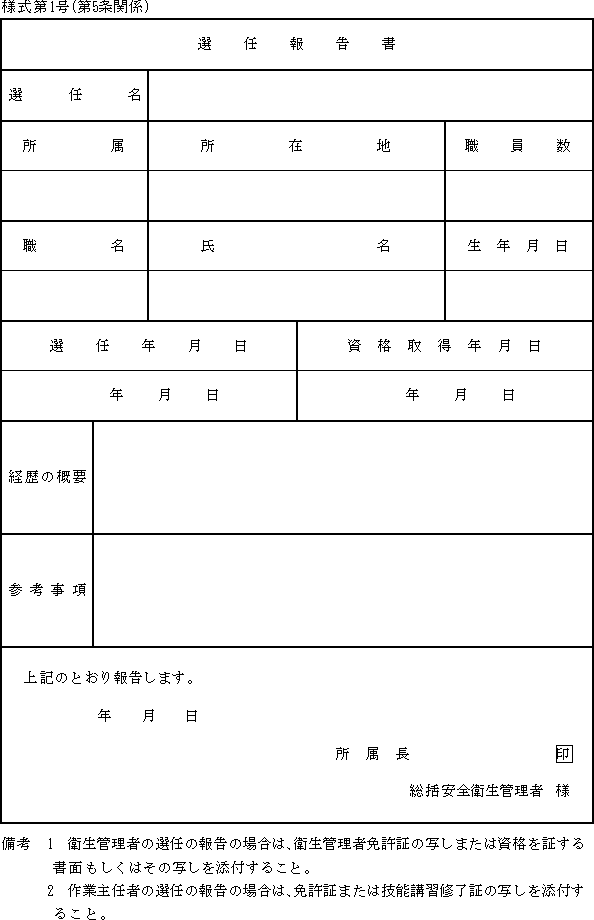 様式第1号(第5条関係)

選任報告書

| 選任名 | | |
|---|---|---|
| 所属 | 所在地 | 職員数 |
| | | |
| 職名 | 氏名 | 生年月日 |
| | | |

| 選任年月日 | 資格取得年月日 |
|---|---|
| 年　月　日 | 年　月　日 |

| 経歴の概要 | |
|---|---|
| 参考事項 | |

上記のとおり報告します。

年　月　日

所属長　印

総括安全衛生管理者　様

備考　1　衛生管理者の選任の報告の場合は、衛生管理者免許証の写しまたは資格を証する書面もしくはその写しを添付すること。

2　作業主任者の選任の報告の場合は、免許証または技能講習修了証の写しを添付すること。